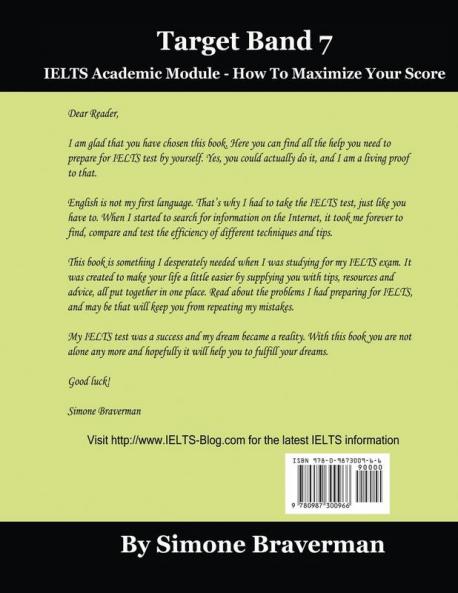 Target Band 7

IELTS Academic Module - How To Maximize Your Score

Dear Reader,

I am glad that you have chosen this book. Here you can find all the help you need to prepare for IELTS test by yourself. Yes, you could actually do it, and I am a living proof to that.

English is not my first language. That's why I had to take the IELTS test, just like you have to. When I started to search for information on the Internet, it took me forever to find, compare and test the efficiency of different techniques and tips.

This book is something I desperately needed when I was studying for my IELTS exam. It was created to make your life a little easier by supplying you with tips, resources and advice, all put together in one place. Read about the problems I had preparing for IELTS, and may be that will keep you from repeating my mistakes.

My IELTS test was a success and my dream became a reality. With this book you are not alone any more and hopefully it will help you to fulfill your dreams.

Good luck!

Simone Braverman

Visit http://www.IELTS-Blog.com for the latest IELTS information

ISBN 978-0-9873009-6-6
90000
9 780987 300966

By Simone Braverman